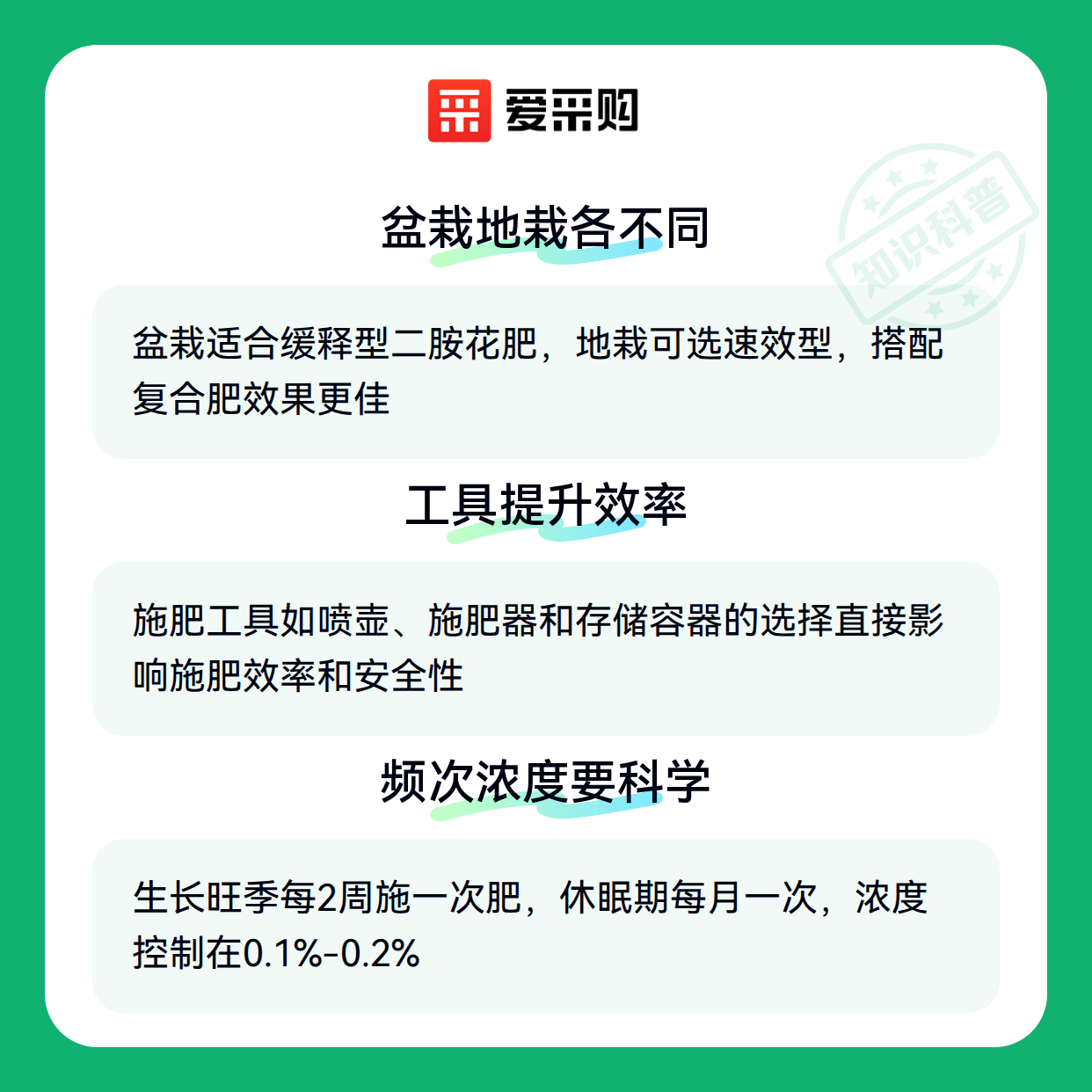 爱采购

盆栽地栽各不同

盆栽适合缓释型二胺花肥，地栽可选速效型，搭配复合肥效果更佳

工具提升效率

施肥工具如喷壶、施肥器和存储容器的选择直接影响施肥效率和安全性

频次浓度要科学

生长旺季每2周施一次肥，休眠期每月一次，浓度控制在0.1%-0.2%

知识科普